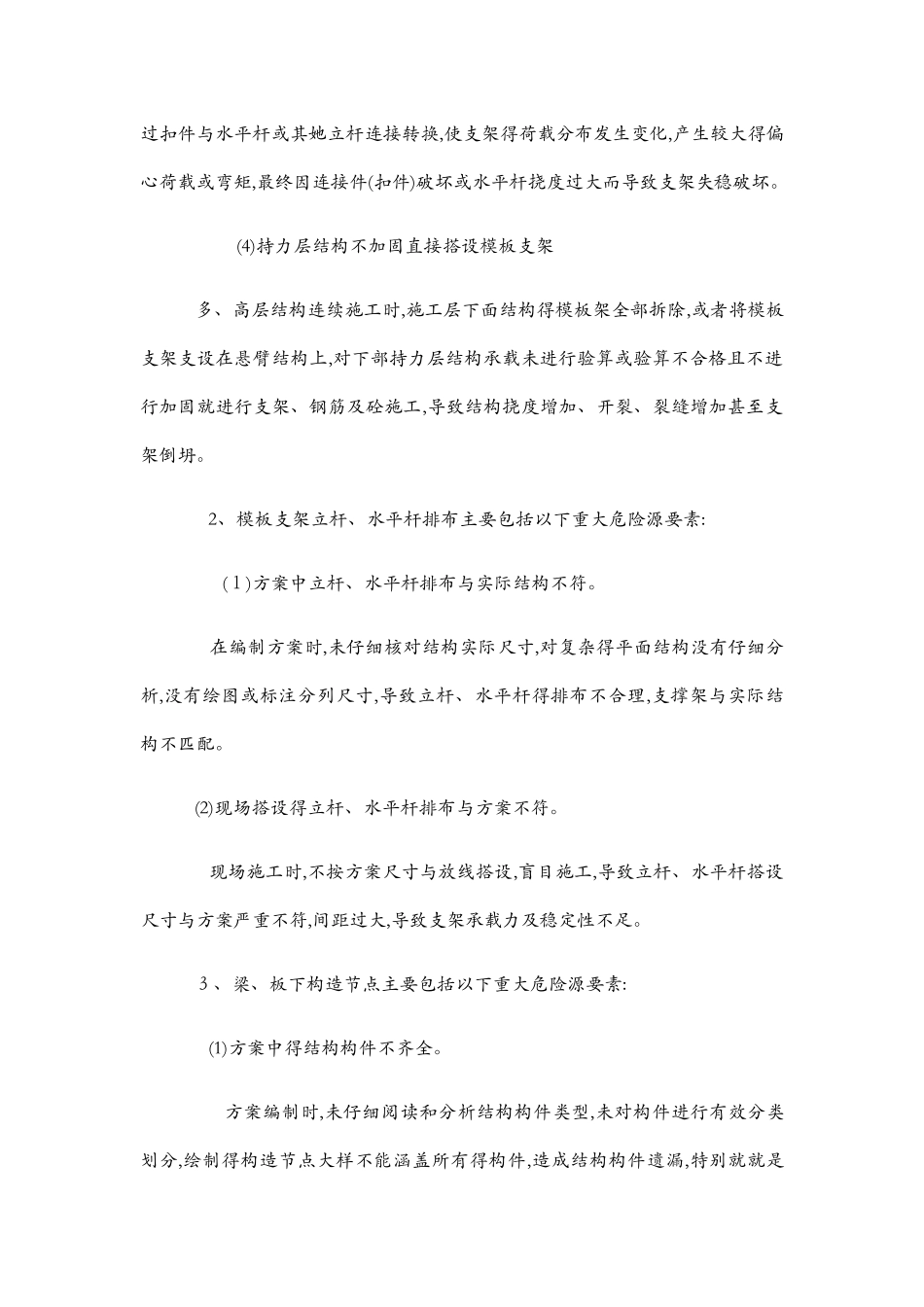 过扣件与水平杆或其她立杆连接转换,使支架得荷载分布发生变化,产生较大得偏心荷载或弯矩,最终因连接件(扣件)破坏或水平杆挠度过大而导致支架失稳破坏。

⑷持力层结构不加固直接搭设模板支架

多、高层结构连续施工时,施工层下面结构得模板架全部拆除,或者将模板支架支设在悬臂结构上,对下部持力层结构承载未进行验算或验算不合格且不进行加固就进行支架、钢筋及砼施工,导致结构挠度增加、开裂、裂缝增加甚至支架倒坍。

2、模板支架立杆、水平杆排布主要包括以下重大危险源要素:

（1）方案中立杆、水平杆排布与实际结构不符。

在编制方案时,未仔细核对结构实际尺寸,对复杂得平面结构没有仔细分析,没有绘图或标注分列尺寸,导致立杆、水平杆得排布不合理,支撑架与实际结构不匹配。

⑵现场搭设得立杆、水平杆排布与方案不符。

现场施工时,不按方案尺寸与放线搭设,盲目施工,导致立杆、水平杆搭设尺寸与方案严重不符,间距过大,导致支架承载力及稳定性不足。

3、梁、板下构造节点主要包括以下重大危险源要素:

⑴方案中得结构构件不齐全。

方案编制时,未仔细阅读和分析结构构件类型,未对构件进行有效分类划分,绘制得构造节点大样不能涵盖所有得构件,造成结构构件遗漏,特别就就是